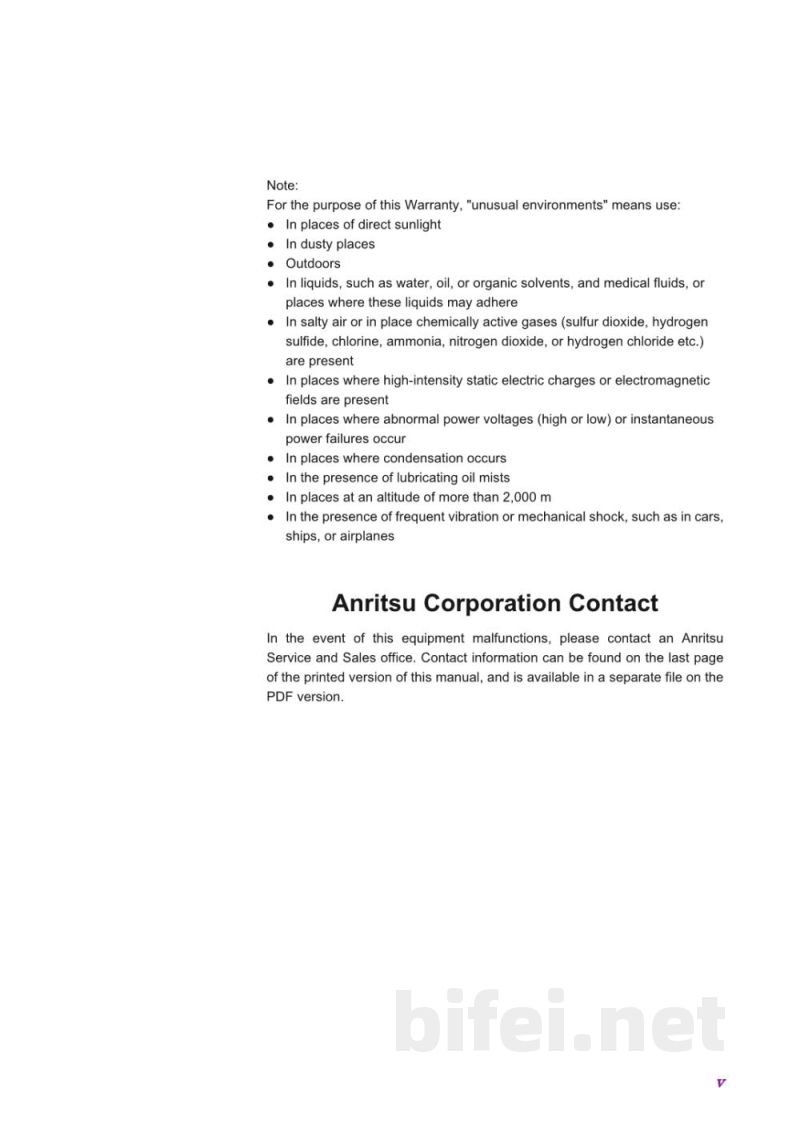 Note:
For the purpose of this Warranty, "unusual environments" means use:
• In places of direct sunlight
• In dusty places
• Outdoors
• In liquids, such as water, oil, or organic solvents, and medical fluids, or places where these liquids may adhere
• In salty air or in place chemically active gases (sulfur dioxide, hydrogen sulfide, chlorine, ammonia, nitrogen dioxide, or hydrogen chloride etc.) are present
• In places where high-intensity static electric charges or electromagnetic fields are present
• In places where abnormal power voltages (high or low) or instantaneous power failures occur
• In places where condensation occurs
• In the presence of lubricating oil mists
• In places at an altitude of more than 2,000 m
• In the presence of frequent vibration or mechanical shock, such as in cars, ships, or airplanes

Anritsu Corporation Contact

In the event of this equipment malfunctions, please contact an Anritsu Service and Sales office. Contact information can be found on the last page of the printed version of this manual, and is available in a separate file on the PDF version.

v

bifei.net